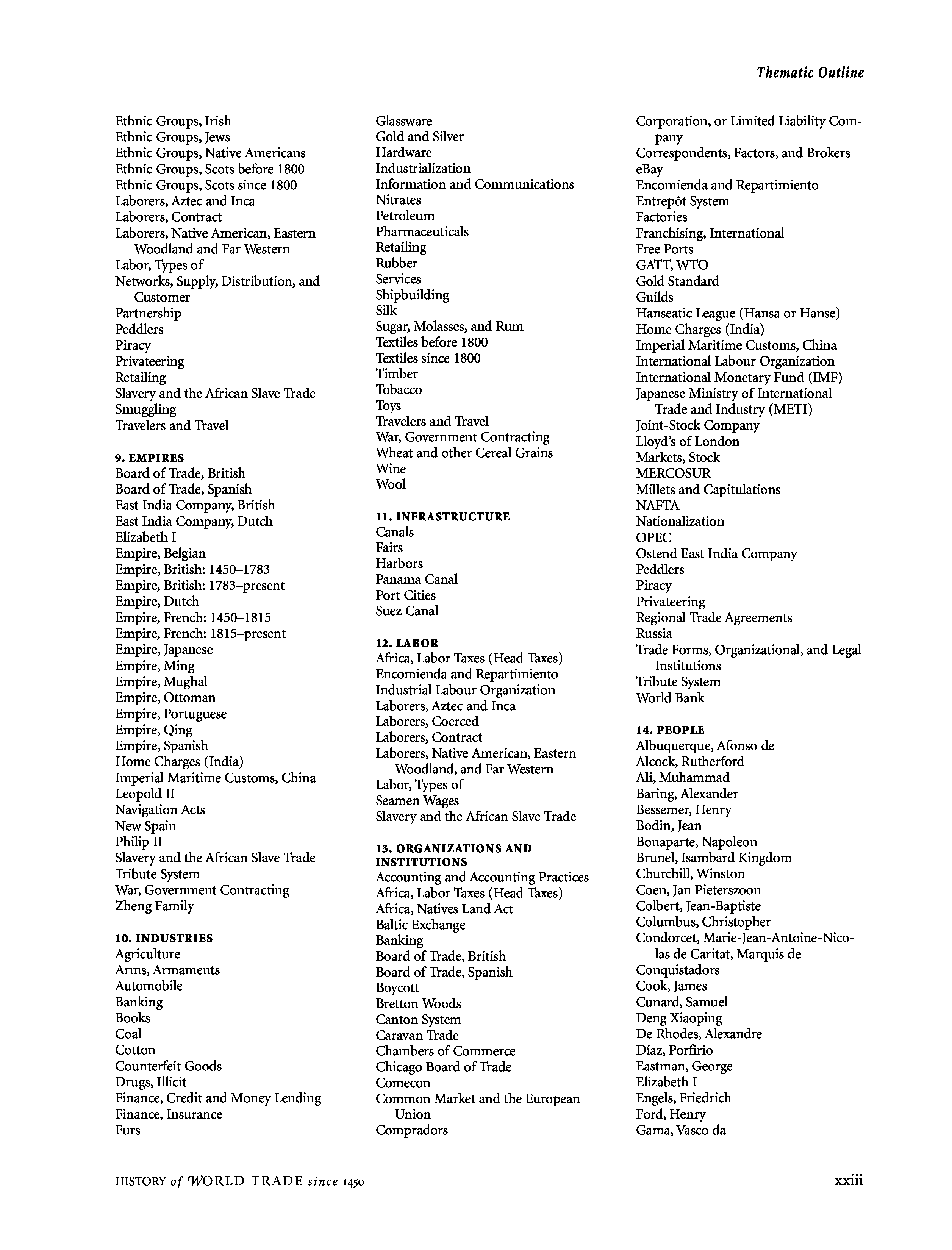 Thematic Outline

Ethnic Groups, Irish
Ethnic Groups, Jews
Ethnic Groups, Native Americans
Ethnic Groups, Scots before 1800
Ethnic Groups, Scots since 1800
Laborers, Aztec and Inca
Laborers, Contract
Laborers, Native American, Eastern Woodland and Far Western
Labor, Types of
Networks, Supply, Distribution, and Customer
Partnership
Peddlers
Piracy
Privateering
Retailing
Slavery and the African Slave Trade
Smuggling
Travelers and Travel

9. EMPIRES
Board of Trade, British
Board of Trade, Spanish
East India Company, British
East India Company, Dutch
Elizabeth I
Empire, Belgian
Empire, British: 1450–1783
Empire, British: 1783–present
Empire, Dutch
Empire, French: 1450–1815
Empire, French: 1815–present
Empire, Japanese
Empire, Ming
Empire, Mughal
Empire, Ottoman
Empire, Portuguese
Empire, Qing
Empire, Spanish
Home Charges (India)
Imperial Maritime Customs, China
Leopold II
Navigation Acts
New Spain
Philip II
Slavery and the African Slave Trade
Tribute System
War, Government Contracting
Zheng Family

10. INDUSTRIES
Agriculture
Arms, Armaments
Automobile
Banking
Books
Coal
Cotton
Counterfeit Goods
Drugs, Illicit
Finance, Credit and Money Lending
Finance, Insurance
Furs

Glassware
Gold and Silver
Hardware
Industrialization
Information and Communications
Nitrates
Petroleum
Pharmaceuticals
Retailing
Rubber
Services
Shipbuilding
Silk
Sugar, Molasses, and Rum
Textiles before 1800
Textiles since 1800
Timber
Tobacco
Toys
Travelers and Travel
War, Government Contracting
Wheat and other Cereal Grains
Wine
Wool

11. INFRASTRUCTURE
Canals
Fairs
Harbors
Panama Canal
Port Cities
Suez Canal

12. LABOR
Africa, Labor Taxes (Head Taxes)
Encomienda and Repartimiento
Industrial Labour Organization
Laborers, Aztec and Inca
Laborers, Coerced
Laborers, Contract
Laborers, Native American, Eastern Woodland, and Far Western
Labor, Types of
Seamen Wages
Slavery and the African Slave Trade

13. ORGANIZATIONS AND INSTITUTIONS
Accounting and Accounting Practices
Africa, Labor Taxes (Head Taxes)
Africa, Natives Land Act
Baltic Exchange
Banking
Board of Trade, British
Board of Trade, Spanish
Boycott
Bretton Woods
Canton System
Caravan Trade
Chambers of Commerce
Chicago Board of Trade
Comecon
Common Market and the European Union
Compradors

Corporation, or Limited Liability Company
Correspondents, Factors, and Brokers
eBay
Encomienda and Repartimiento
Entrepôt System
Factories
Franchising, International
Free Ports
GATT, WTO
Gold Standard
Guilds
Hanseatic League (Hansa or Hanse)
Home Charges (India)
Imperial Maritime Customs, China
International Labour Organization
International Monetary Fund (IMF)
Japanese Ministry of International Trade and Industry (METI)
Joint-Stock Company
Lloyd's of London
Markets, Stock
MERCOSUR
Millets and Capitulations
NAFTA
Nationalization
OPEC
Ostend East India Company
Peddlers
Piracy
Privateering
Regional Trade Agreements
Russia
Trade Forms, Organizational, and Legal Institutions
Tribute System
World Bank

14. PEOPLE
Albuquerque, Afonso de
Alcock, Rutherford
Ali, Muhammad
Baring, Alexander
Bessemer, Henry
Bodin, Jean
Bonaparte, Napoleon
Brunel, Isambard Kingdom
Churchill, Winston
Coen, Jan Pieterszoon
Colbert, Jean-Baptiste
Columbus, Christopher
Condorcet, Marie-Jean-Antoine-Nicolas de Caritat, Marquis de
Conquistadors
Cook, James
Cunard, Samuel
Deng Xiaoping
De Rhodes, Alexandre
Díaz, Porfirio
Eastman, George
Elizabeth I
Engels, Friedrich
Ford, Henry
Gama, Vasco da

HISTORY of WORLD TRADE since 1450
xxiii